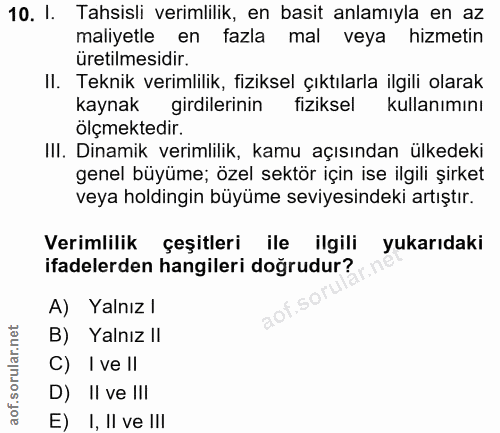 10. I. Tahsisli verimlilik, en basit anlamıyla en az maliyetle en fazla mal veya hizmetin üretilmesidir.
II. Teknik verimlilik, fiziksel çıktılarla ilgili olarak kaynak girdilerinin fiziksel kullanımını ölçmektedir.
III. Dinamik verimlilik, kamu açısından ülkedeki genel büyüme; özel sektör için ise ilgili şirket veya holdingin büyüme seviyesindeki artıştır.

Verimlilik çeşitleri ile ilgili yukarıdaki ifadelerden hangileri doğrudur?

aof.sorular.net

A) Yalnız I
B) Yalnız II
C) I ve II
D) II ve III
E) I, II ve III

aof.sorular.net